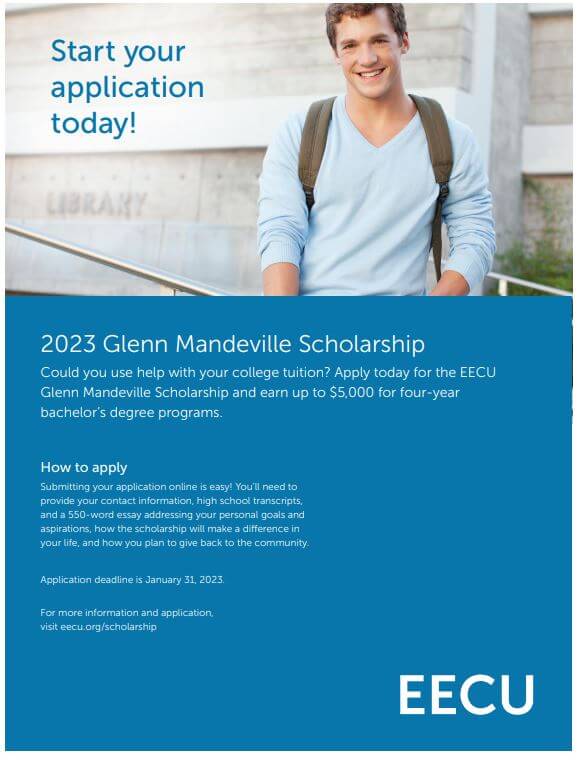 Start your application today!

LIBRARY

2023 Glenn Mandeville Scholarship

Could you use help with your college tuition? Apply today for the EECU Glenn Mandeville Scholarship and earn up to $5,000 for four-year bachelor's degree programs.

How to apply

Submitting your application online is easy! You'll need to provide your contact information, high school transcripts, and a 550-word essay addressing your personal goals and aspirations, how the scholarship will make a difference in your life, and how you plan to give back to the community.

Application deadline is January 31, 2023.

For more information and application, visit eecu.org/scholarship

EECU